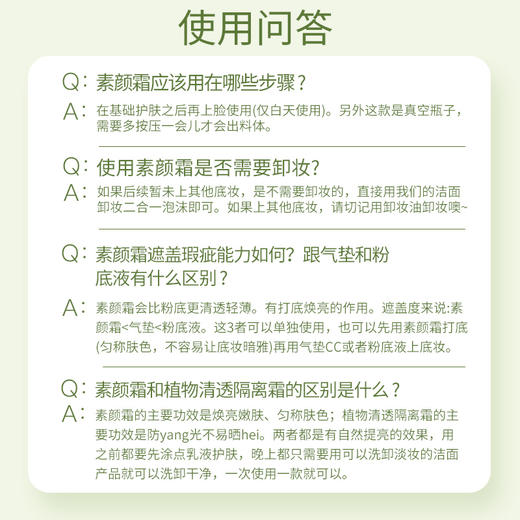 使用问答

Q：素颜霜应该用在哪些步骤？
A：在基础护肤之后再上脸使用(仅白天使用)。另外这款是真空瓶子，需要多按压一会儿才会出料体。

Q：使用素颜霜是否需要卸妆?
A：如果后续暂未上其他底妆，是不需要卸妆的，直接用我们的洁面卸妆二合一泡沫即可。如果上其他底妆，请切记用卸妆油卸妆噢~

Q：素颜霜遮盖瑕疵能力如何？跟气垫和粉底液有什么区别？
A：素颜霜会比粉底更清透轻薄。有打底焕亮的作用。遮盖度来说:素颜霜<气垫<粉底液。这3者可以单独使用，也可以先用素颜霜打底(匀称肤色，不容易让底妆暗雅)再用气垫CC或者粉底液上底妆。

Q：素颜霜和植物清透隔离霜的区别是什么？
A：素颜霜的主要功效是焕亮嫩肤、匀称肤色；植物清透隔离霜的主要功效是防yang光不易晒hei。两者都是有自然提亮的效果，用之前都要先涂点乳液护肤，晚上都只需要用可以洗卸淡妆的洁面产品就可以洗卸干净，一次使用一款就可以。